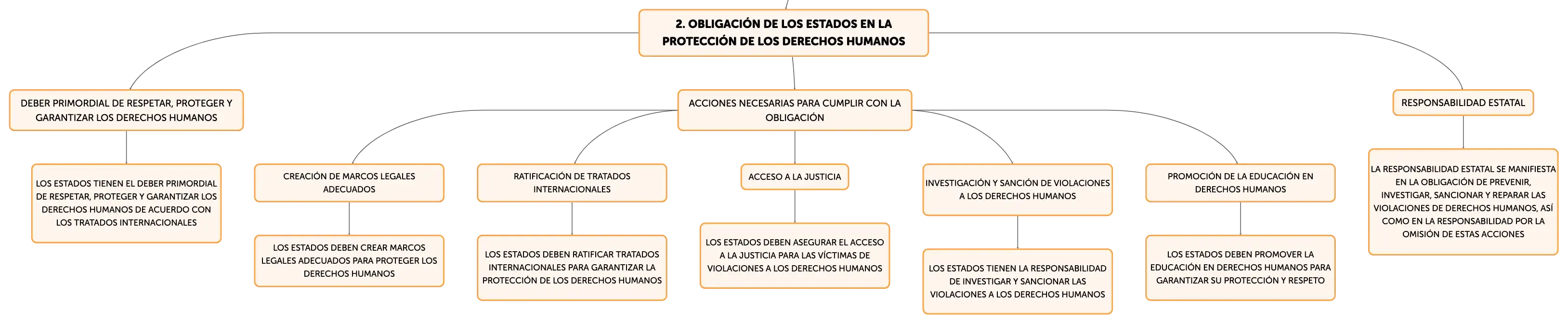 2. OBLIGACIÓN DE LOS ESTADOS EN LA PROTECCIÓN DE LOS DERECHOS HUMANOS

DEBER PRIMORDIAL DE RESPETAR, PROTEGER Y GARANTIZAR LOS DERECHOS HUMANOS

LOS ESTADOS TIENEN EL DEBER PRIMORDIAL DE RESPETAR, PROTEGER Y GARANTIZAR LOS DERECHOS HUMANOS DE ACUERDO CON LOS TRATADOS INTERNACIONALES

ACCIONES NECESARIAS PARA CUMPLIR CON LA OBLIGACIÓN

CREACIÓN DE MARCOS LEGALES ADECUADOS

LOS ESTADOS DEBEN CREAR MARCOS LEGALES ADECUADOS PARA PROTEGER LOS DERECHOS HUMANOS

RATIFICACIÓN DE TRATADOS INTERNACIONALES

LOS ESTADOS DEBEN RATIFICAR TRATADOS INTERNACIONALES PARA GARANTIZAR LA PROTECCIÓN DE LOS DERECHOS HUMANOS

ACCESO A LA JUSTICIA

LOS ESTADOS DEBEN ASEGURAR EL ACCESO A LA JUSTICIA PARA LAS VÍCTIMAS DE VIOLACIONES A LOS DERECHOS HUMANOS

INVESTIGACIÓN Y SANCIÓN DE VIOLACIONES A LOS DERECHOS HUMANOS

LOS ESTADOS TIENEN LA RESPONSABILIDAD DE INVESTIGAR Y SANCIONAR LAS VIOLACIONES A LOS DERECHOS HUMANOS

PROMOCIÓN DE LA EDUCACIÓN EN DERECHOS HUMANOS

LOS ESTADOS DEBEN PROMOVER LA EDUCACIÓN EN DERECHOS HUMANOS PARA GARANTIZAR SU PROTECCIÓN Y RESPETO

RESPONSABILIDAD ESTATAL

LA RESPONSABILIDAD ESTATAL SE MANIFIESTA EN LA OBLIGACIÓN DE PREVENIR, INVESTIGAR, SANCIONAR Y REPARAR LAS VIOLACIONES DE DERECHOS HUMANOS, ASÍ COMO EN LA RESPONSABILIDAD POR LA OMISIÓN DE ESTAS ACCIONES